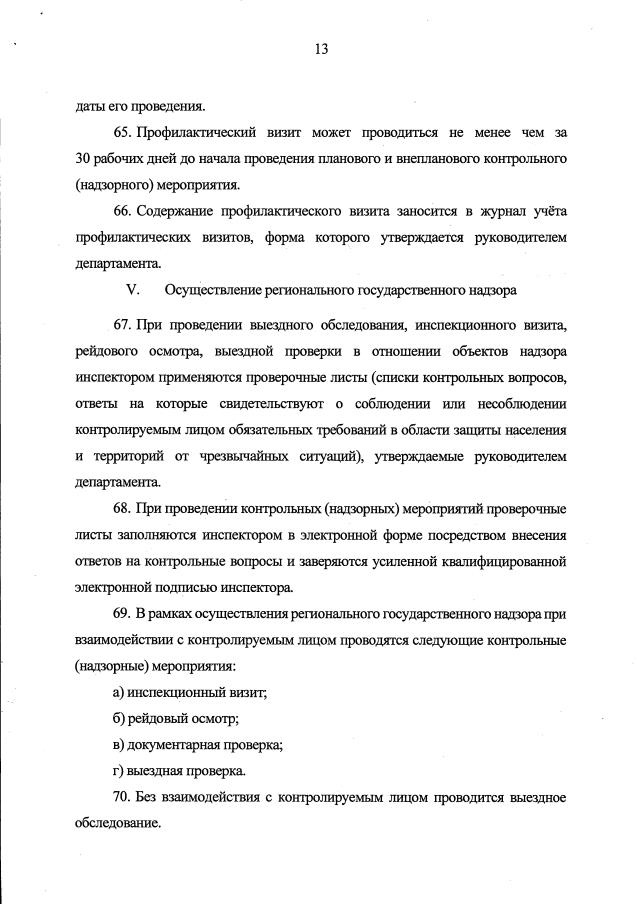 13

даты его проведения.

65. Профилактический визит может проводиться не менее чем за 30 рабочих дней до начала проведения планового и внепланового контрольного (надзорного) мероприятия.

66. Содержание профилактического визита заносится в журнал учёта профилактических визитов, форма которого утверждается руководителем департамента.

V. Осуществление регионального государственного надзора

67. При проведении выездного обследования, инспекционного визита, рейдового осмотра, выездной проверки в отношении объектов надзора инспектором применяются проверочные листы (списки контрольных вопросов, ответы на которые свидетельствуют о соблюдении или несоблюдении контролируемым лицом обязательных требований в области защиты населения и территорий от чрезвычайных ситуаций), утверждаемые руководителем департамента.

68. При проведении контрольных (надзорных) мероприятий проверочные листы заполняются инспектором в электронной форме посредством внесения ответов на контрольные вопросы и заверяются усиленной квалифицированной электронной подписью инспектора.

69. В рамках осуществления регионального государственного надзора при взаимодействии с контролируемым лицом проводятся следующие контрольные (надзорные) мероприятия:

а) инспекционный визит;

б) рейдовый осмотр;

в) документарная проверка;

г) выездная проверка.

70. Без взаимодействия с контролируемым лицом проводится выездное обследование.